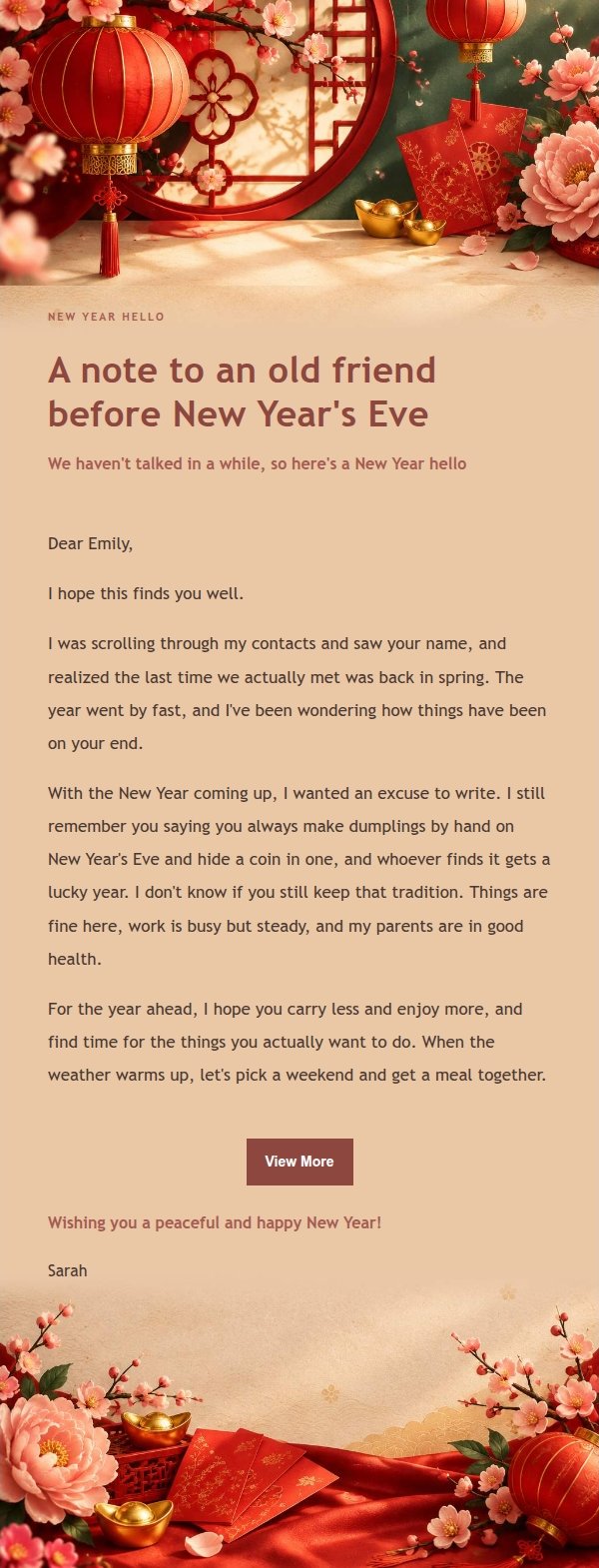 NEW YEAR HELLO

A note to an old friend before New Year's Eve

We haven't talked in a while, so here's a New Year hello

Dear Emily,

I hope this finds you well.

I was scrolling through my contacts and saw your name, and realized the last time we actually met was back in spring. The year went by fast, and I've been wondering how things have been on your end.

With the New Year coming up, I wanted an excuse to write. I still remember you saying you always make dumplings by hand on New Year's Eve and hide a coin in one, and whoever finds it gets a lucky year. I don't know if you still keep that tradition. Things are fine here, work is busy but steady, and my parents are in good health.

For the year ahead, I hope you carry less and enjoy more, and find time for the things you actually want to do. When the weather warms up, let's pick a weekend and get a meal together.

View More

Wishing you a peaceful and happy New Year!

Sarah